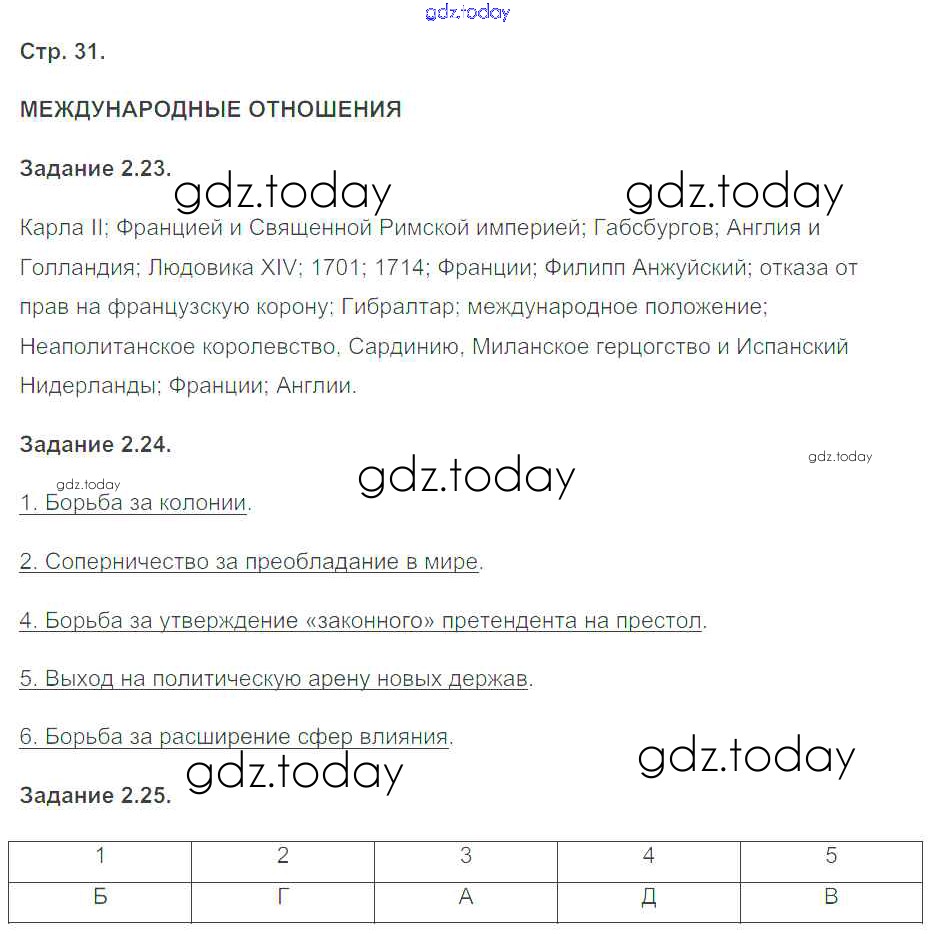 gdz.today

Стр. 31.

МЕЖДУНАРОДНЫЕ ОТНОШЕНИЯ

Задание 2.23.

gdz.today gdz.today

Карла II; Францией и Священной Римской империей; Габсбургов; Англия и Голландия; Людовика XIV; 1701; 1714; Франции; Филипп Анжуйский; отказа от прав на французскую корону; Гибралтар; международное положение; Неаполитанское королевство, Сардинию, Миланское герцогство и Испанский Нидерланды; Франции; Англии.

Задание 2.24.

gdz.today

gdz.today

gdz.today

1. Борьба за колонии.

2. Соперничество за преобладание в мире.

4. Борьба за утверждение «законного» претендента на престол.

5. Выход на политическую арену новых держав.

6. Борьба за расширение сфер влияния.

gdz.today gdz.today

Задание 2.25.

| 1 | 2 | 3 | 4 | 5 |
|---|---|---|---|---|
| Б | Г | А | Д | В |